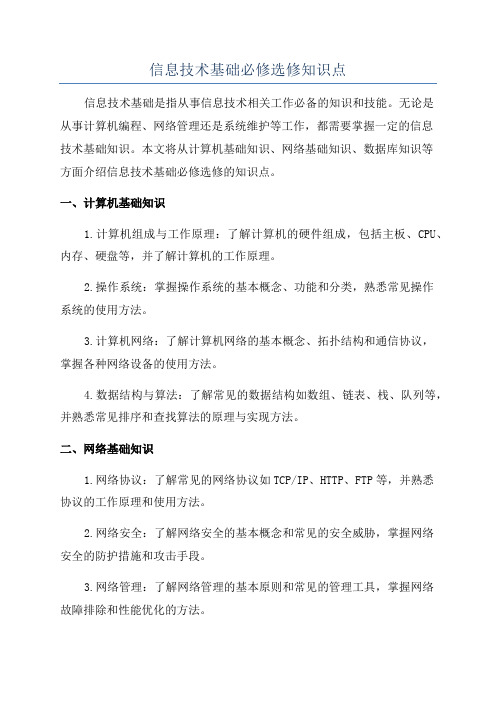 信息技术基础必修选修知识点

信息技术基础是指从事信息技术相关工作必备的知识和技能。无论是从事计算机编程、网络管理还是系统维护等工作，都需要掌握一定的信息技术基础知识。本文将从计算机基础知识、网络基础知识、数据库知识等方面介绍信息技术基础必修选修的知识点。

一、计算机基础知识

1.计算机组成与工作原理：了解计算机的硬件组成，包括主板、CPU、内存、硬盘等，并了解计算机的工作原理。

2.操作系统：掌握操作系统的基本概念、功能和分类，熟悉常见操作系统的使用方法。

3.计算机网络：了解计算机网络的基本概念、拓扑结构和通信协议，掌握各种网络设备的使用方法。

4.数据结构与算法：了解常见的数据结构如数组、链表、栈、队列等，并熟悉常见排序和查找算法的原理与实现方法。

二、网络基础知识

1.网络协议：了解常见的网络协议如TCP/IP、HTTP、FTP等，并熟悉协议的工作原理和使用方法。

2.网络安全：了解网络安全的基本概念和常见的安全威胁，掌握网络安全的防护措施和攻击手段。

3.网络管理：了解网络管理的基本原则和常见的管理工具，掌握网络故障排除和性能优化的方法。